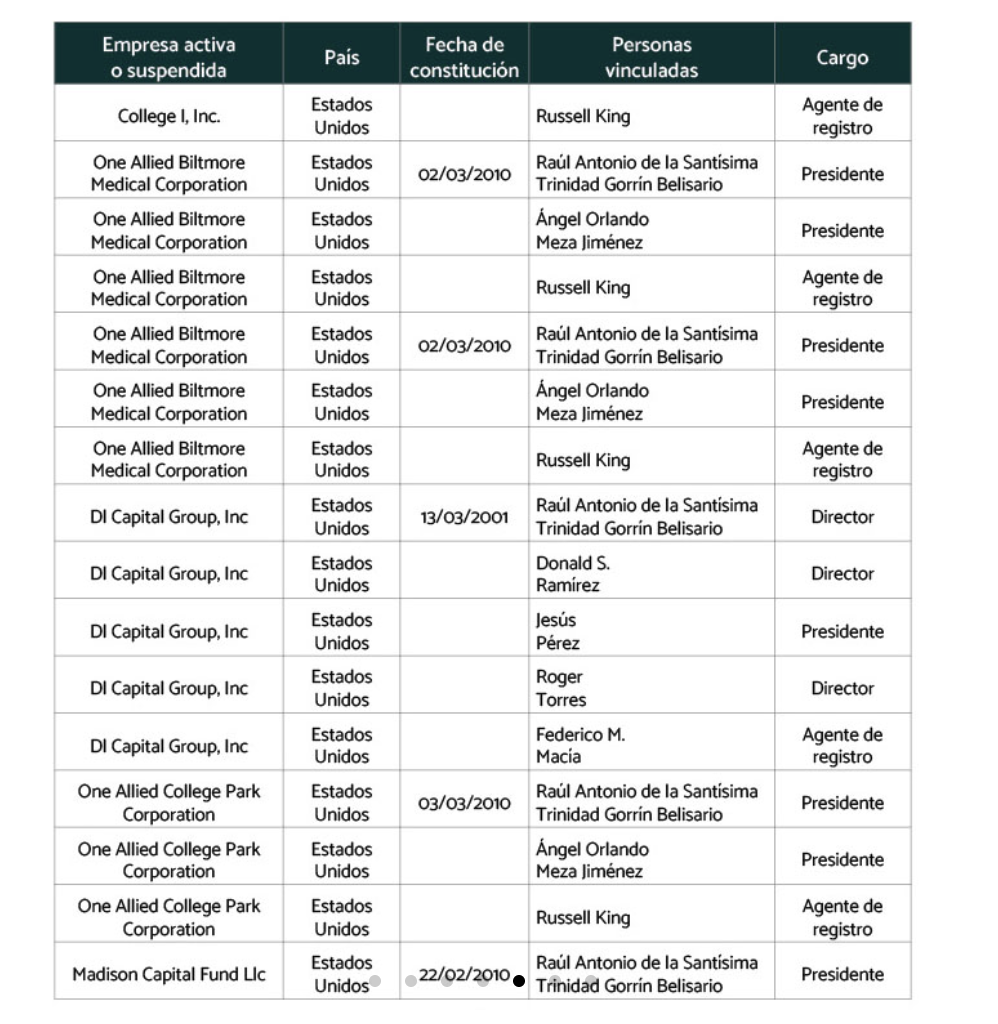 | Empresa activa o suspendida | País | Fecha de constitución | Personas vinculadas | Cargo |
|---|---|---|---|---|
| College I, Inc. | Estados Unidos | | Russell King | Agente de registro |
| One Allied Biltmore Medical Corporation | Estados Unidos | 02/03/2010 | Raúl Antonio de la Santísima Trinidad Gorrín Belisario | Presidente |
| One Allied Biltmore Medical Corporation | Estados Unidos | | Ángel Orlando Meza Jiménez | Presidente |
| One Allied Biltmore Medical Corporation | Estados Unidos | | Russell King | Agente de registro |
| One Allied Biltmore Medical Corporation | Estados Unidos | 02/03/2010 | Raúl Antonio de la Santísima Trinidad Gorrín Belisario | Presidente |
| One Allied Biltmore Medical Corporation | Estados Unidos | | Ángel Orlando Meza Jiménez | Presidente |
| One Allied Biltmore Medical Corporation | Estados Unidos | | Russell King | Agente de registro |
| DI Capital Group, Inc | Estados Unidos | 13/03/2001 | Raúl Antonio de la Santísima Trinidad Gorrín Belisario | Director |
| DI Capital Group, Inc | Estados Unidos | | Donald S. Ramírez | Director |
| DI Capital Group, Inc | Estados Unidos | | Jesús Pérez | Presidente |
| DI Capital Group, Inc | Estados Unidos | | Roger Torres | Director |
| DI Capital Group, Inc | Estados Unidos | | Federico M. Macía | Agente de registro |
| One Allied College Park Corporation | Estados Unidos | 03/03/2010 | Raúl Antonio de la Santísima Trinidad Gorrín Belisario | Presidente |
| One Allied College Park Corporation | Estados Unidos | | Ángel Orlando Meza Jiménez | Presidente |
| One Allied College Park Corporation | Estados Unidos | | Russell King | Agente de registro |
| Madison Capital Fund Llc | Estados Unidos | 22/02/2010 | Raúl Antonio de la Santísima Trinidad Gorrín Belisario | Presidente |